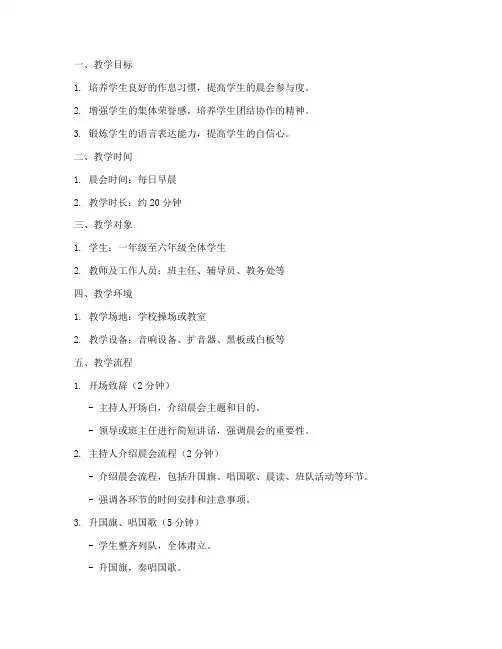 一、教学目标

1. 培养学生良好的作息习惯，提高学生的晨会参与度。

2. 增强学生的集体荣誉感，培养学生团结协作的精神。

3. 锻炼学生的语言表达能力，提高学生的自信心。

二、教学时间

1. 晨会时间：每日早晨

2. 教学时长：约 20 分钟

三、教学对象

1. 学生：一年级至六年级全体学生

2. 教师及工作人员：班主任、辅导员、教务处等

四、教学环境

1. 教学场地：学校操场或教室

2. 教学设备：音响设备、扩音器、黑板或白板等

五、教学流程

1. 开场致辞（2 分钟）

- 主持人开场白，介绍晨会主题和目的。

- 领导或班主任进行简短讲话，强调晨会的重要性。

2. 主持人介绍晨会流程（2 分钟）

- 介绍晨会流程，包括升国旗、唱国歌、晨读、班队活动等环节。

- 强调各环节的时间安排和注意事项。

3. 升国旗、唱国歌（5 分钟）

- 学生整齐列队，全体肃立。

- 升国旗，奏唱国歌。